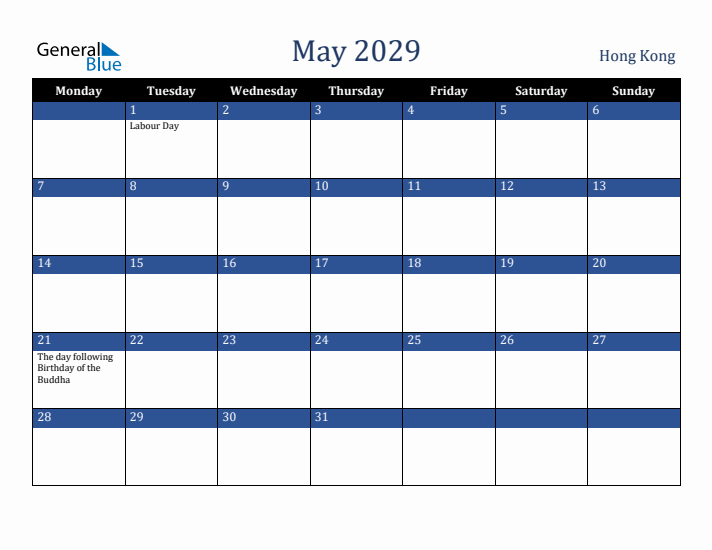 General Blue

May 2029

Hong Kong

| Monday | Tuesday | Wednesday | Thursday | Friday | Saturday | Sunday |
|---|---|---|---|---|---|---|
| | 1 Labour Day | 2 | 3 | 4 | 5 | 6 |
| 7 | 8 | 9 | 10 | 11 | 12 | 13 |
| 14 | 15 | 16 | 17 | 18 | 19 | 20 |
| 21 The day following Birthday of the Buddha | 22 | 23 | 24 | 25 | 26 | 27 |
| 28 | 29 | 30 | 31 | | | |